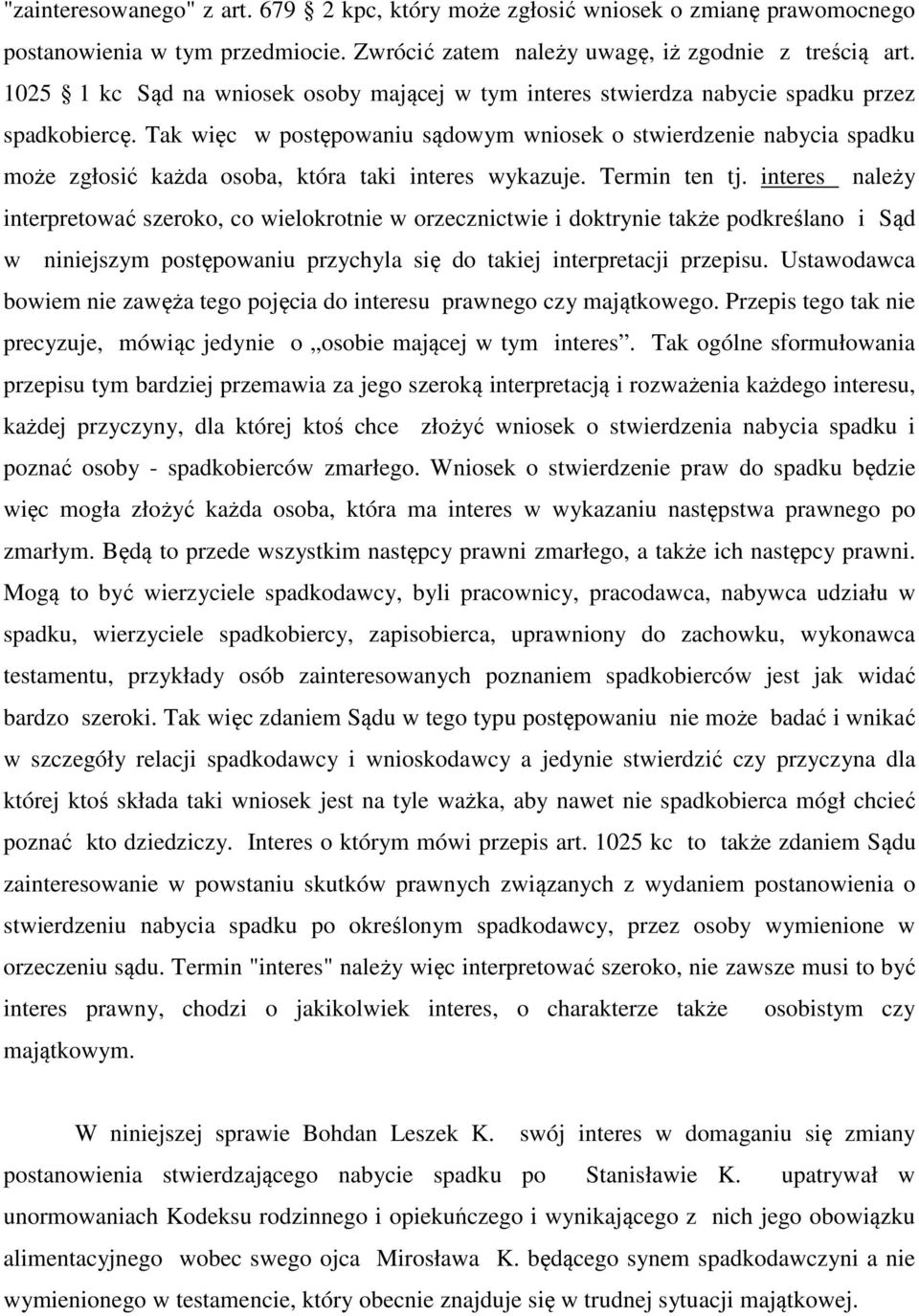 "zainteresowanego" z art. 679 § 2 kpc, który może zgłosić wniosek o zmianę prawomocnego postanowienia w tym przedmiocie. Zwrócić zatem należy uwagę, iż zgodnie z treścią art. 1025 § 1 kc Sąd na wniosek osoby mającej w tym interes stwierdza nabycie spadku przez spadkobiercę. Tak więc w postępowaniu sądowym wniosek o stwierdzenie nabycia spadku może zgłosić każda osoba, która taki interes wykazuje. Termin ten tj. interes należy interpretować szeroko, co wielokrotnie w orzecznictwie i doktrynie także podkreślano i Sąd w niniejszym postępowaniu przychyla się do takiej interpretacji przepisu. Ustawodawca bowiem nie zawęża tego pojęcia do interesu prawnego czy majątkowego. Przepis tego tak nie precyzuje, mówiąc jedynie o „osobie mającej w tym interes". Tak ogólne sformułowania przepisu tym bardziej przemawia za jego szeroką interpretacją i rozważenia każdego interesu, każdej przyczyny, dla której ktoś chce złożyć wniosek o stwierdzenia nabycia spadku i poznać osoby - spadkobierców zmarłego. Wniosek o stwierdzenie praw do spadku będzie więc mogła złożyć każda osoba, która ma interes w wykazaniu następstwa prawnego po zmarłym. Będą to przede wszystkim następcy prawni zmarłego, a także ich następcy prawni. Mogą to być wierzyciele spadkodawcy, byli pracownicy, pracodawca, nabywca udziału w spadku, wierzyciele spadkobiercy, zapisobierca, uprawniony do zachowku, wykonawca testamentu, przykłady osób zainteresowanych poznaniem spadkobierców jest jak widać bardzo szeroki. Tak więc zdaniem Sądu w tego typu postępowaniu nie może badać i wnikać w szczegóły relacji spadkodawcy i wnioskodawcy a jedynie stwierdzić czy przyczyna dla której ktoś składa taki wniosek jest na tyle ważka, aby nawet nie spadkobierca mógł chcieć poznać kto dziedziczy. Interes o którym mówi przepis art. 1025 kc to także zdaniem Sądu zainteresowanie w powstaniu skutków prawnych związanych z wydaniem postanowienia o stwierdzeniu nabycia spadku po określonym spadkodawcy, przez osoby wymienione w orzeczeniu sądu. Termin "interes" należy więc interpretować szeroko, nie zawsze musi to być interes prawny, chodzi o jakikolwiek interes, o charakterze także osobistym czy majątkowym.

W niniejszej sprawie Bohdan Leszek K. swój interes w domaganiu się zmiany postanowienia stwierdzającego nabycie spadku po Stanisławie K. upatrywał w unormowaniach Kodeksu rodzinnego i opiekuńczego i wynikającego z nich jego obowiązku alimentacyjnego wobec swego ojca Mirosława K. będącego synem spadkodawczyni a nie wymienionego w testamencie, który obecnie znajduje się w trudnej sytuacji majątkowej.